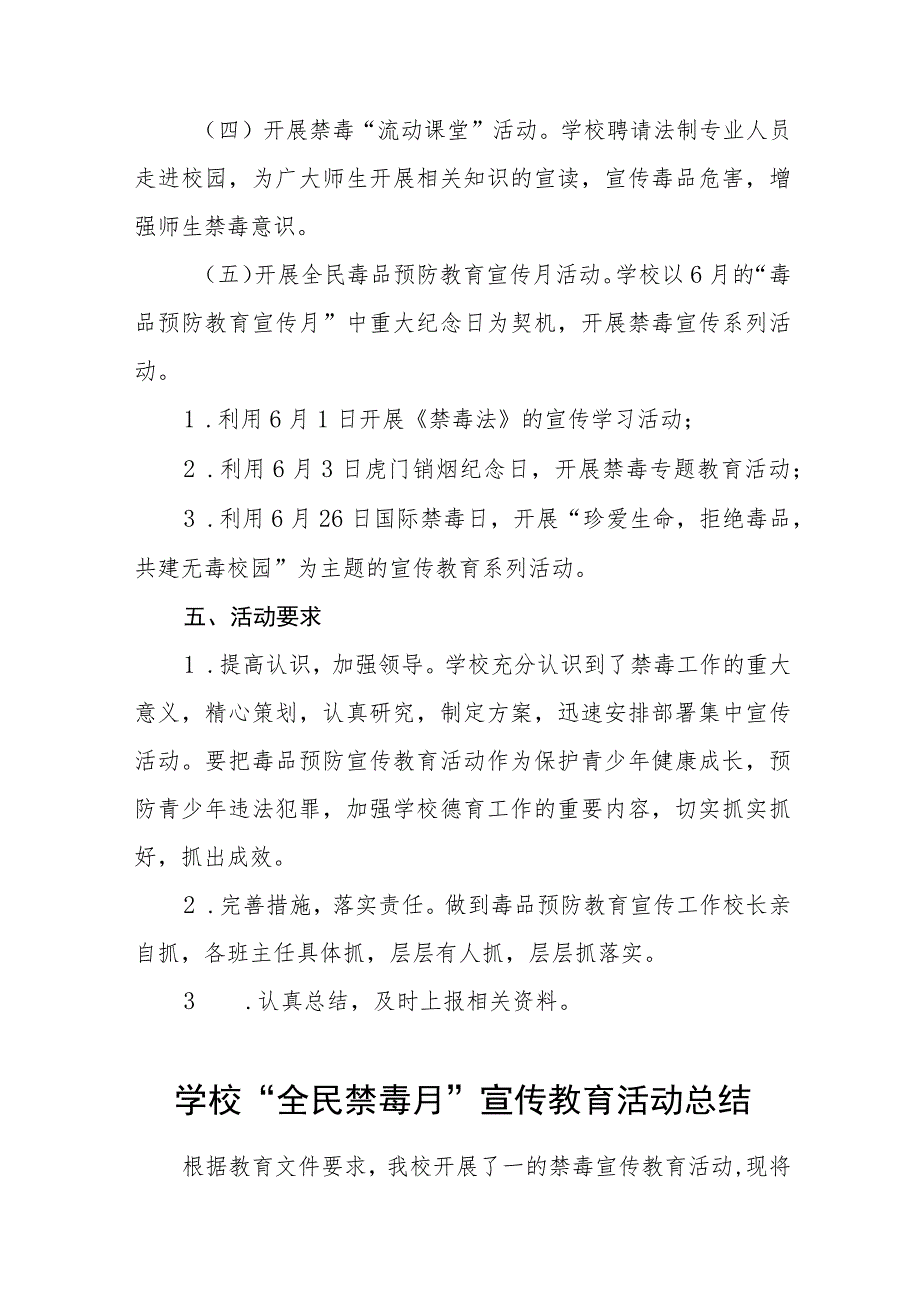 （四）开展禁毒“流动课堂”活动。学校聘请法制专业人员走进校园，为广大师生开展相关知识的宣读，宣传毒品危害，增强师生禁毒意识。

（五）开展全民毒品预防教育宣传月活动。学校以6月的“毒品预防教育宣传月”中重大纪念日为契机，开展禁毒宣传系列活动。

1．利用6月1日开展《禁毒法》的宣传学习活动；

2．利用6月3日虎门销烟纪念日，开展禁毒专题教育活动；

3．利用6月26日国际禁毒日，开展“珍爱生命，拒绝毒品，共建无毒校园”为主题的宣传教育系列活动。

五、活动要求

1．提高认识，加强领导。学校充分认识到了禁毒工作的重大意义，精心策划，认真研究，制定方案，迅速安排部署集中宣传活动。要把毒品预防宣传教育活动作为保护青少年健康成长，预防青少年违法犯罪，加强学校德育工作的重要内容，切实抓实抓好，抓出成效。

2．完善措施，落实责任。做到毒品预防教育宣传工作校长亲自抓，各班主任具体抓，层层有人抓，层层抓落实。

3　．认真总结，及时上报相关资料。

学校“全民禁毒月”宣传教育活动总结

根据教育文件要求，我校开展了一的禁毒宣传教育活动，现将